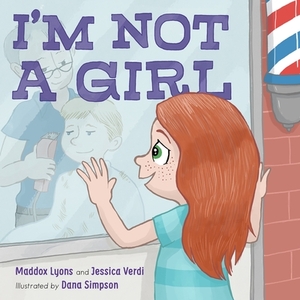 I'M NOT A GIRL

Maddox Lyons and Jessica Verdi
Illustrated by Dana Simpson